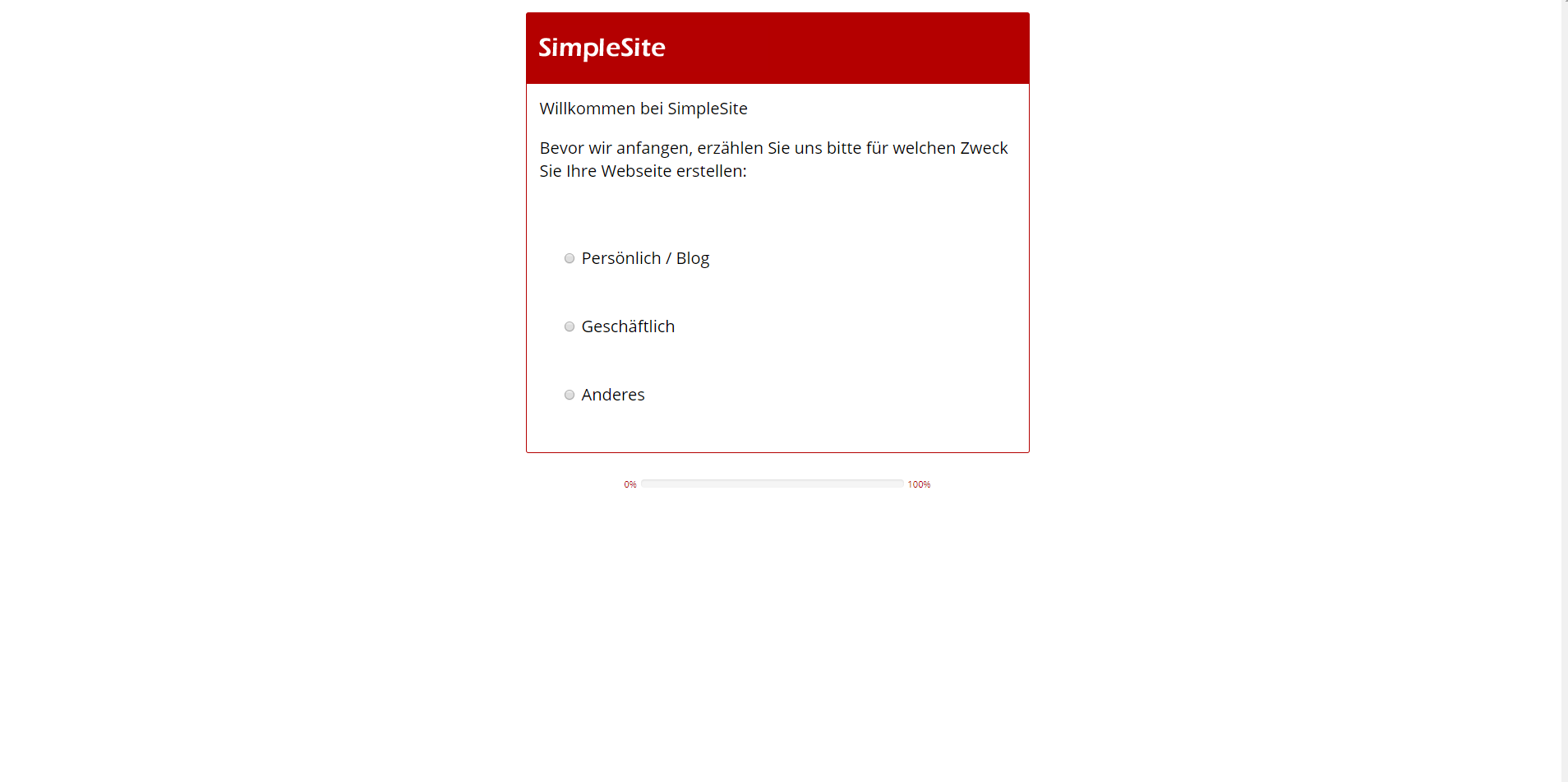 SimpleSite

Willkommen bei SimpleSite

Bevor wir anfangen, erzählen Sie uns bitte für welchen Zweck Sie Ihre Webseite erstellen:

Persönlich / Blog

Geschäftlich

Anderes

0% 100%